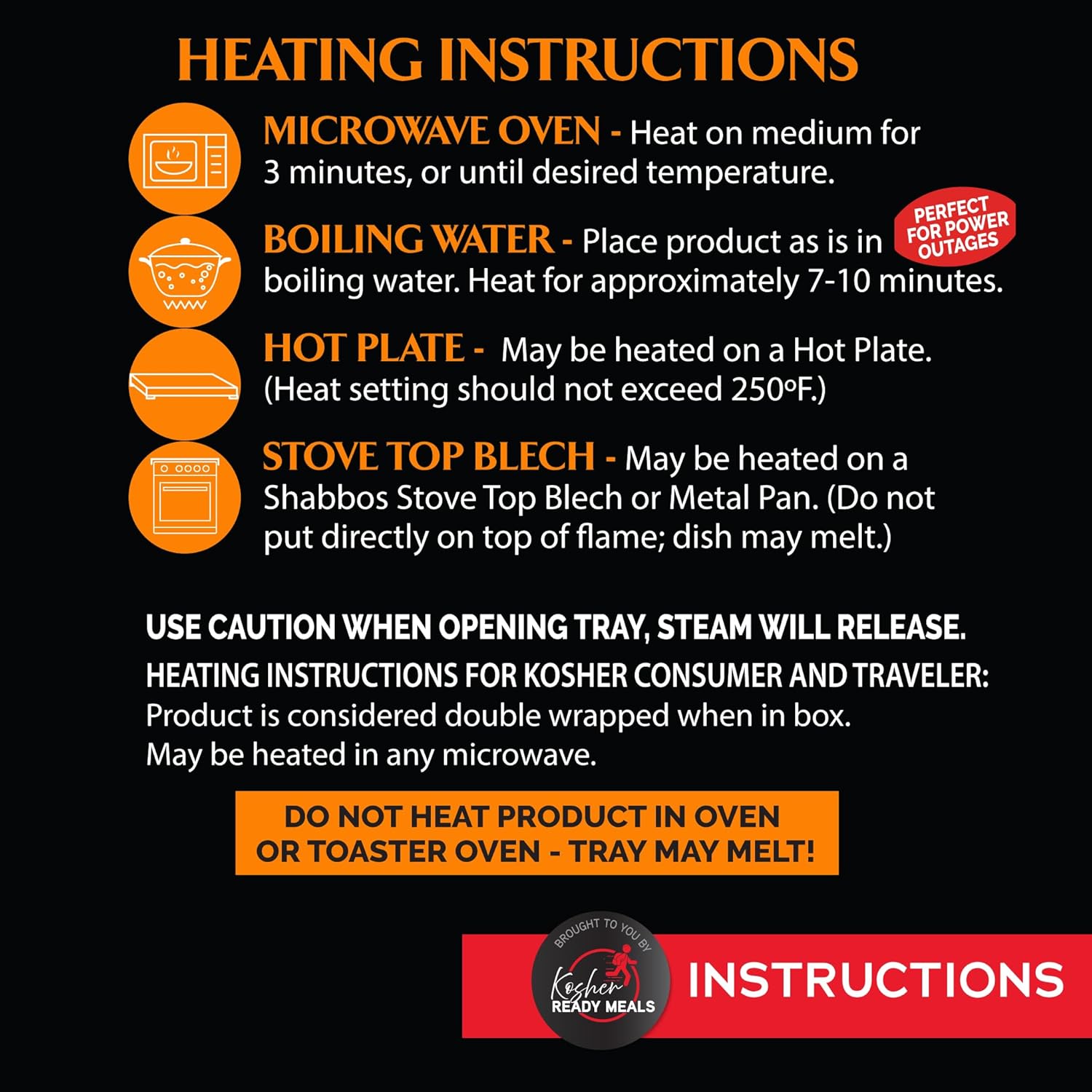 HEATING INSTRUCTIONS

MICROWAVE OVEN - Heat on medium for 3 minutes, or until desired temperature.

BOILING WATER - Place product as is in boiling water. Heat for approximately 7-10 minutes.

PERFECT FOR POWER OUTAGES

HOT PLATE - May be heated on a Hot Plate. (Heat setting should not exceed 250ºF.)

STOVE TOP BLECH - May be heated on a Shabbos Stove Top Blech or Metal Pan. (Do not put directly on top of flame; dish may melt.)

USE CAUTION WHEN OPENING TRAY, STEAM WILL RELEASE.

HEATING INSTRUCTIONS FOR KOSHER CONSUMER AND TRAVELER:
Product is considered double wrapped when in box.
May be heated in any microwave.

DO NOT HEAT PRODUCT IN OVEN
OR TOASTER OVEN - TRAY MAY MELT!

BROUGHT TO YOU BY
Kosher
READY MEALS

INSTRUCTIONS